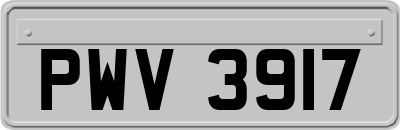 PWV 3917